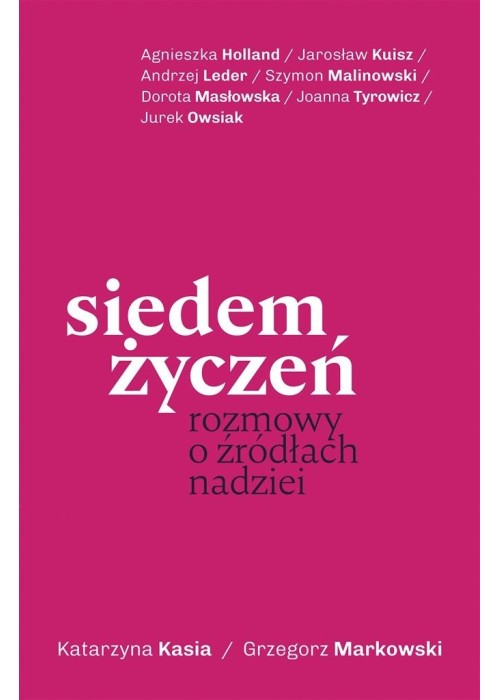 Agnieszka Holland / Jarosław Kuisz / Andrzej Leder / Szymon Malinowski / Dorota Masłowska / Joanna Tyrowicz / Jurek Owsiak

siedem życzeń

rozmowy o źródłach nadziei

Katarzyna Kasia / Grzegorz Markowski